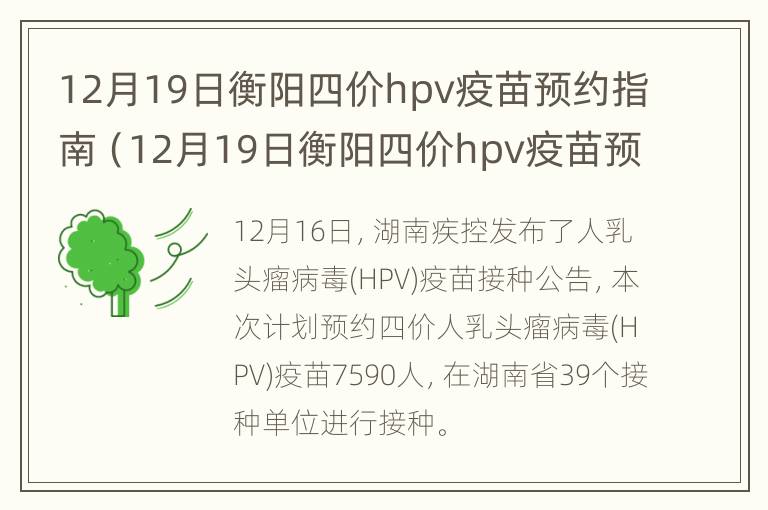 12月19日衡阳四价hpv疫苗预约指南（12月19日衡阳四价hpv疫苗预

12月16日，湖南疾控发布了人乳头瘤病毒(HPV)疫苗接种公告，本次计划预约四价人乳头瘤病毒(HPV)疫苗7590人，在湖南省39个接种单位进行接种。